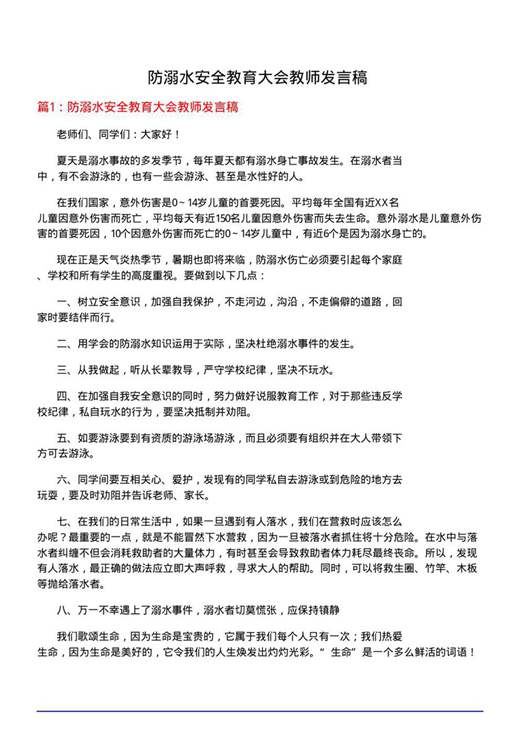 防溺水安全教育大会教师发言稿

篇1：防溺水安全教育大会教师发言稿

老师们、同学们：大家好！

夏天是溺水事故的多发季节，每年夏天都有溺水身亡事故发生。在溺水者当中，有不会游泳的，也有一些会游泳、甚至是水性好的人。

在我们国家，意外伤害是0～14岁儿童的首要死因。平均每年全国有近XX名儿童因意外伤害而死亡，平均每天有近150名儿童因意外伤害而失去生命。意外溺水是儿童意外伤害的首要死因，10个因意外伤害而死亡的0～14岁儿童中，有近6个是因为溺水身亡的。

现在正是天气炎热季节，暑期也即将来临，防溺水伤亡必须要引起每个家庭、学校和所有学生的高度重视。要做到以下几点：

一、树立安全意识，加强自我保护，不走河边，沟沿，不走偏僻的道路，回家时要结伴而行。

二、用学会的防溺水知识运用于实际，坚决杜绝溺水事件的发生。

三、从我做起，听从长辈教导，严守学校纪律，坚决不玩水。

四、在加强自我安全意识的同时，努力做好说服教育工作，对于那些违反学校纪律，私自玩水的行为，要坚决抵制并劝阻。

五、如要游泳要到有资质的游泳场游泳，而且必须要有组织并在大人带领下方可去游泳。

六、同学间要互相关心、爱护，发现有的同学私自去游泳或到危险的地方去玩耍，要及时劝阻并告诉老师、家长。

七、在我们的日常生活中，如果一旦遇到有人落水，我们在营救时应该怎么办呢？最重要的一点，就是不能冒然下水营救，因为一旦被落水者抓住将十分危险。在水中与落水者纠缠不但会消耗救助者的大量体力，有时甚至会导致救助者体力耗尽最终丧命。所以，发现有人落水，最正确的做法应立即大声呼救，寻求大人的帮助。同时，可以将救生圈、竹竿、木板等抛给落水者。

八、万一不幸遇上了溺水事件，溺水者切莫慌张，应保持镇静

我们歌颂生命，因为生命是宝贵的，它属于我们每个人只有一次；我们热爱生命，因为生命是美好的，它令我们的人生焕发出灼灼光彩。“生命”是一个多么鲜活的词语！